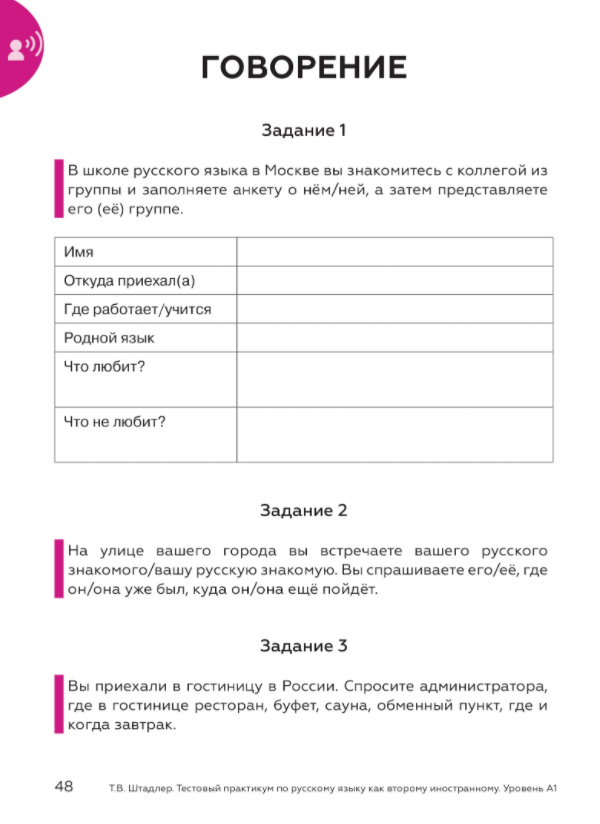 ГОВОРЕНИЕ

Задание 1

В школе русского языка в Москве вы знакомитесь с коллегой из группы и заполняете анкету о нём/ней, а затем представляете его (её) группе.

| Имя | |
|---|---|
| Откуда приехал(а) | |
| Где работает/учится | |
| Родной язык | |
| Что любит? | |
| Что не любит? | |

Задание 2

На улице вашего города вы встречаете вашего русского знакомого/вашу русскую знакомую. Вы спрашиваете его/её, где он/она уже был, куда он/она ещё пойдёт.

Задание 3

Вы приехали в гостиницу в России. Спросите администратора, где в гостинице ресторан, буфет, сауна, обменный пункт, где и когда завтрак.

48 Т.В. Штадлер. Тестовый практикум по русскому языку как второму иностранному. Уровень А1